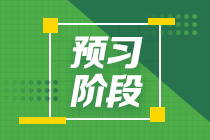 预习
阶段